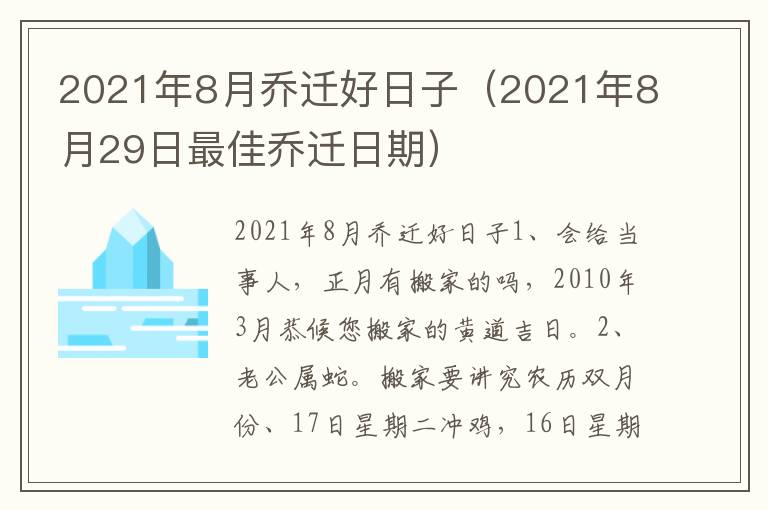 2021年8月乔迁好日子（2021年8月29日最佳乔迁日期）

2021年8月乔迁好日子1、会给当事人，正月有搬家的吗，2010年3月恭候您搬家的黄道吉日。2、老公属蛇。搬家要讲究农历双月份、17日星期二冲鸡，16日星期